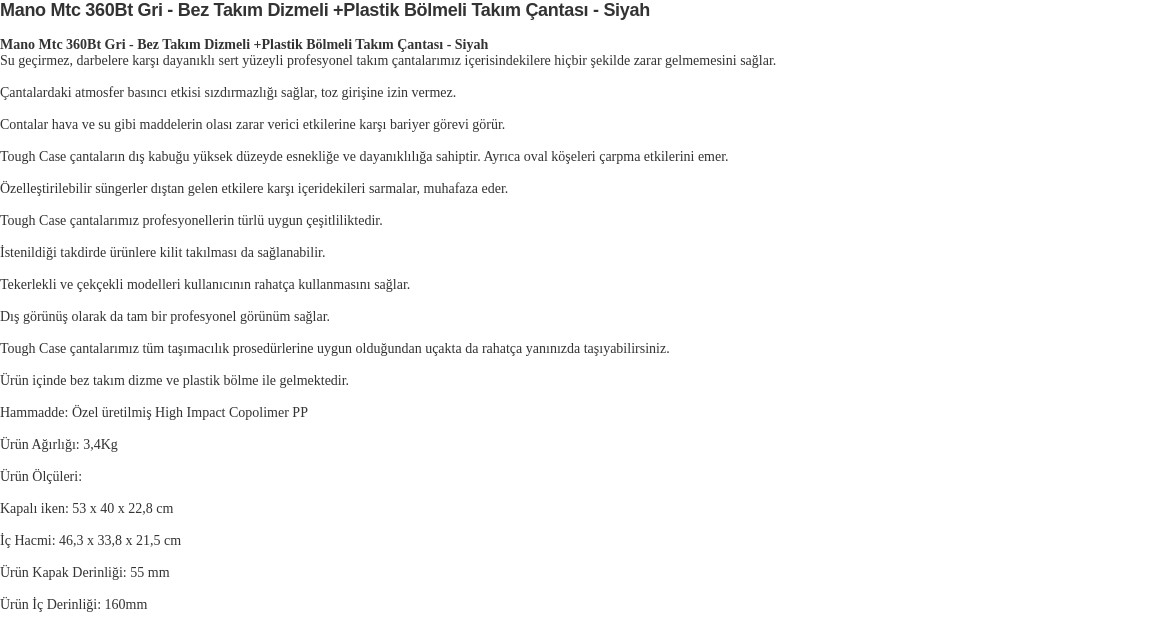 Mano Mtc 360Bt Gri - Bez Takım Dizmeli +Plastik Bölmeli Takım Çantası - Siyah

Mano Mtc 360Bt Gri - Bez Takım Dizmeli +Plastik Bölmeli Takım Çantası - Siyah
Su geçirmez, darbelere karşı dayanıklı sert yüzeyli profesyonel takım çantalarımız içerisindekilere hiçbir şekilde zarar gelmemesini sağlar.

Çantalardaki atmosfer basıncı etkisi sızdırmazlığı sağlar, toz girişine izin vermez.

Contalar hava ve su gibi maddelerin olası zarar verici etkilerine karşı bariyer görevi görür.

Tough Case çantaların dış kabuğu yüksek düzeyde esnekliğe ve dayanıklılığa sahiptir. Ayrıca oval köşeleri çarpma etkilerini emer.

Özelleştirilebilir süngerler dıştan gelen etkilere karşı içeridekileri sarmalar, muhafaza eder.

Tough Case çantalarımız profesyonellerin türlü uygun çeşitliliktedir.

İstenildiği takdirde ürünlere kilit takılması da sağlanabilir.

Tekerlekli ve çekçekli modelleri kullanıcının rahatça kullanmasını sağlar.

Dış görünüş olarak da tam bir profesyonel görünüm sağlar.

Tough Case çantalarımız tüm taşımacılık prosedürlerine uygun olduğundan uçakta da rahatça yanınızda taşıyabilirsiniz.

Ürün içinde bez takım dizme ve plastik bölme ile gelmektedir.

Hammadde: Özel üretilmiş High Impact Copolimer PP

Ürün Ağırlığı: 3,4Kg

Ürün Ölçüleri:

Kapalı iken: 53 x 40 x 22,8 cm

İç Hacmi: 46,3 x 33,8 x 21,5 cm

Ürün Kapak Derinliği: 55 mm

Ürün İç Derinliği: 160mm